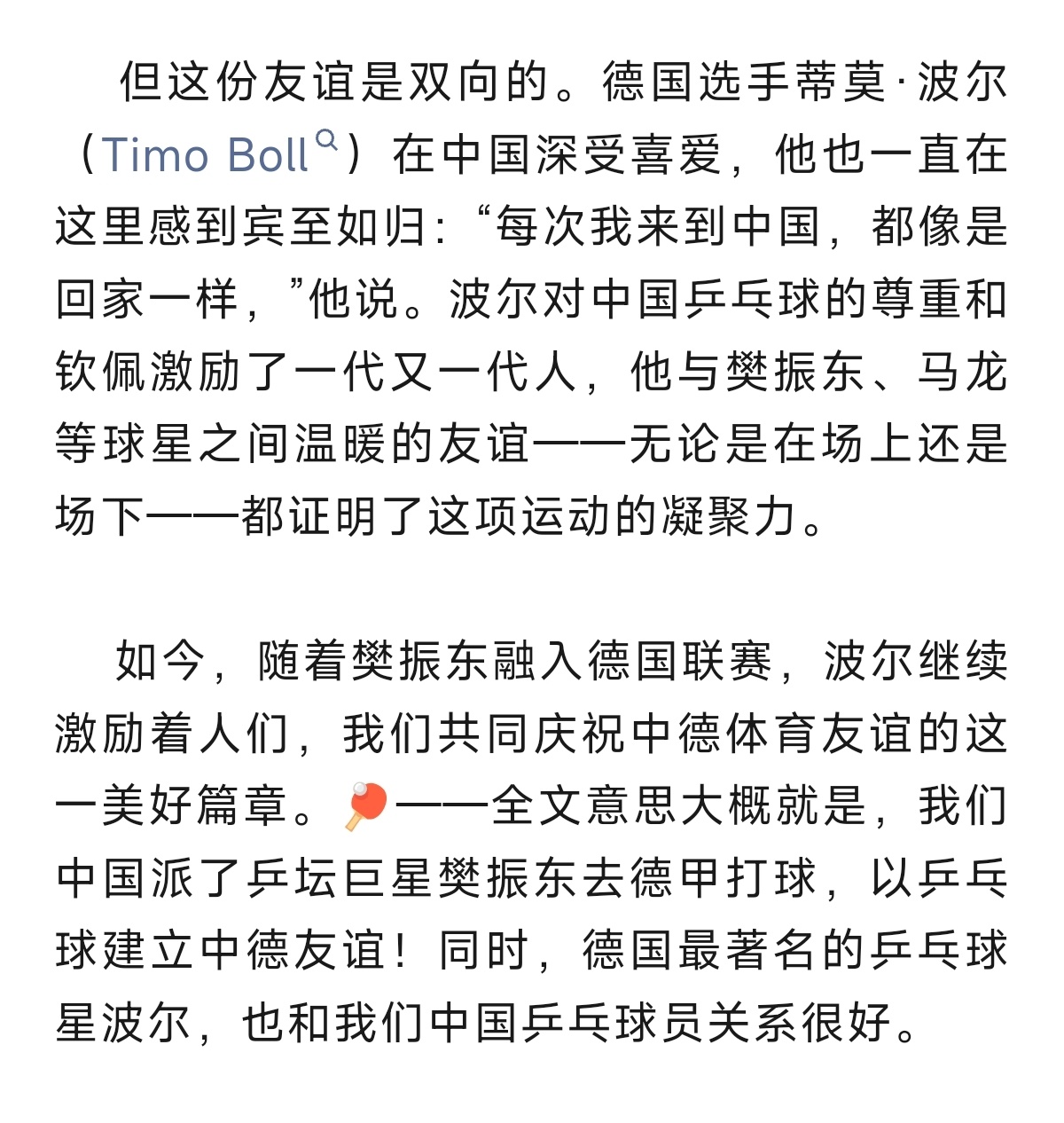 但这份友谊是双向的。德国选手蒂莫·波尔（Timo Boll）在中国深受喜爱，他也一直在这里感到宾至如归：“每次我来到中国，都像是回家一样，”他说。波尔对中国乒乓球的尊重和钦佩激励了一代又一代人，他与樊振东、马龙等球星之间温暖的友谊——无论是在场上还是场下——都证明了这项运动的凝聚力。

如今，随着樊振东融入德国联赛，波尔继续激励着人们，我们共同庆祝中德体育友谊的这一美好篇章。🏓——全文意思大概就是，我们中国派了乒坛巨星樊振东去德甲打球，以乒乓球建立中德友谊！同时，德国最著名的乒乓球星波尔，也和我们中国乒乓球员关系很好。